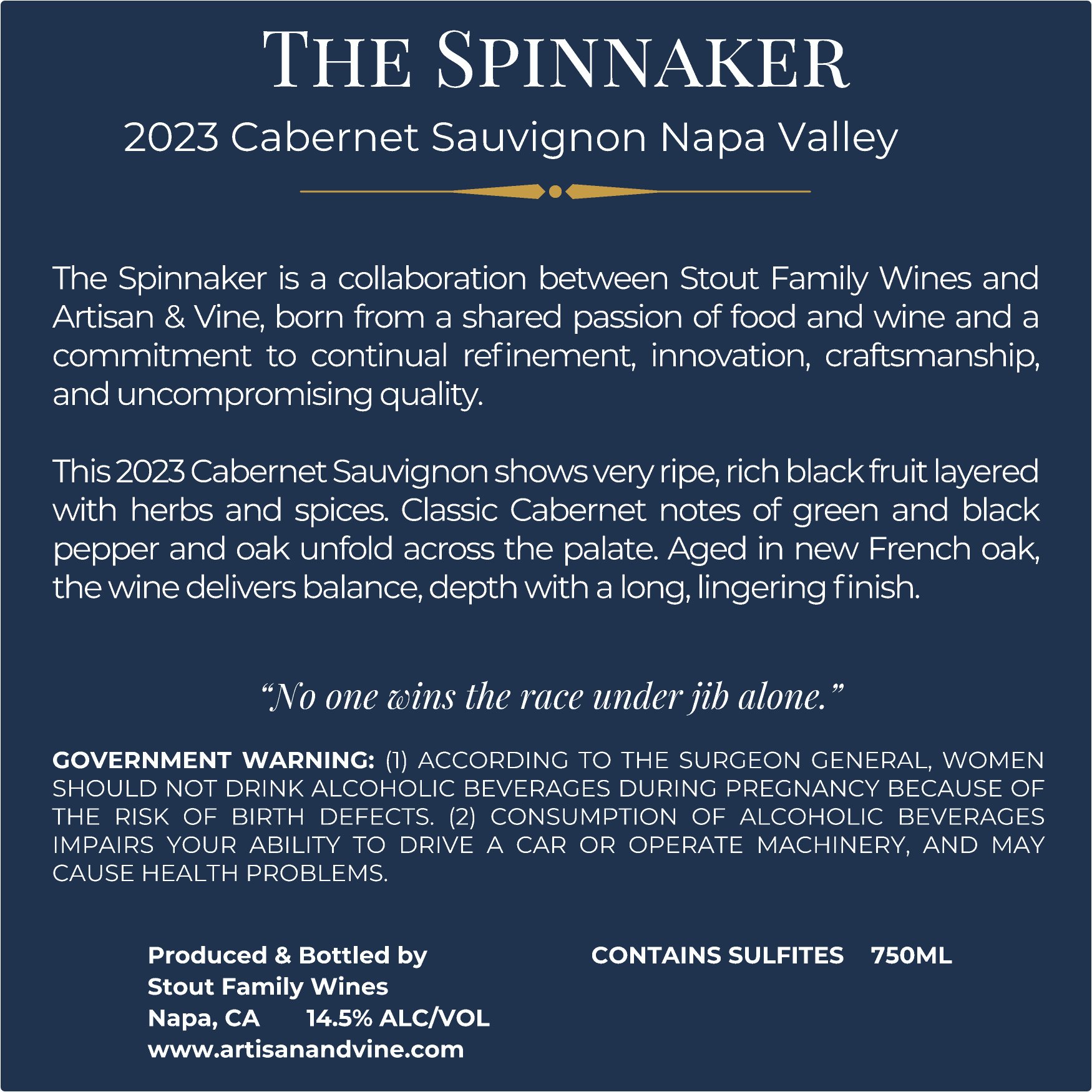 THE SPINNAKER

2023 Cabernet Sauvignon Napa Valley

The Spinnaker is a collaboration between Stout Family Wines and Artisan & Vine, born from a shared passion of food and wine and a commitment to continual refinement, innovation, craftsmanship, and uncompromising quality.

This 2023 Cabernet Sauvignon shows very ripe, rich black fruit layered with herbs and spices. Classic Cabernet notes of green and black pepper and oak unfold across the palate. Aged in new French oak, the wine delivers balance, depth with a long, lingering finish.

"No one wins the race under jib alone."

GOVERNMENT WARNING: (1) ACCORDING TO THE SURGEON GENERAL, WOMEN SHOULD NOT DRINK ALCOHOLIC BEVERAGES DURING PREGNANCY BECAUSE OF THE RISK OF BIRTH DEFECTS. (2) CONSUMPTION OF ALCOHOLIC BEVERAGES IMPAIRS YOUR ABILITY TO DRIVE A CAR OR OPERATE MACHINERY, AND MAY CAUSE HEALTH PROBLEMS.

Produced & Bottled by
Stout Family Wines
Napa, CA 14.5% ALC/VOL
www.artisanandvine.com

CONTAINS SULFITES 750ML